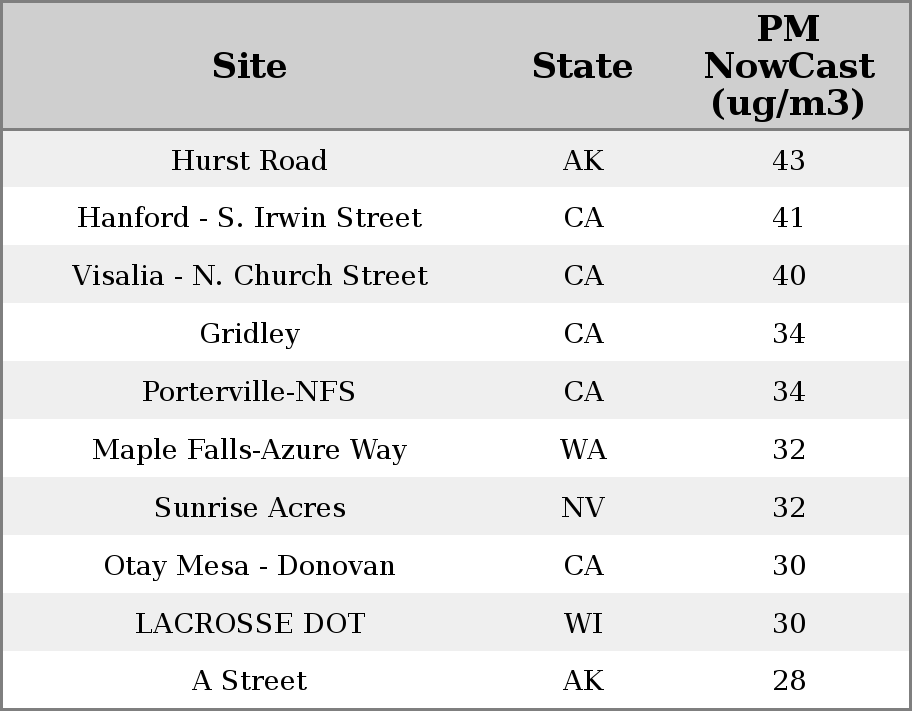 | Site | State | PM NowCast (ug/m3) |
|---|---|---|
| Hurst Road | AK | 43 |
| Hanford - S. Irwin Street | CA | 41 |
| Visalia - N. Church Street | CA | 40 |
| Gridley | CA | 34 |
| Porterville-NFS | CA | 34 |
| Maple Falls-Azure Way | WA | 32 |
| Sunrise Acres | NV | 32 |
| Otay Mesa - Donovan | CA | 30 |
| LACROSSE DOT | WI | 30 |
| A Street | AK | 28 |